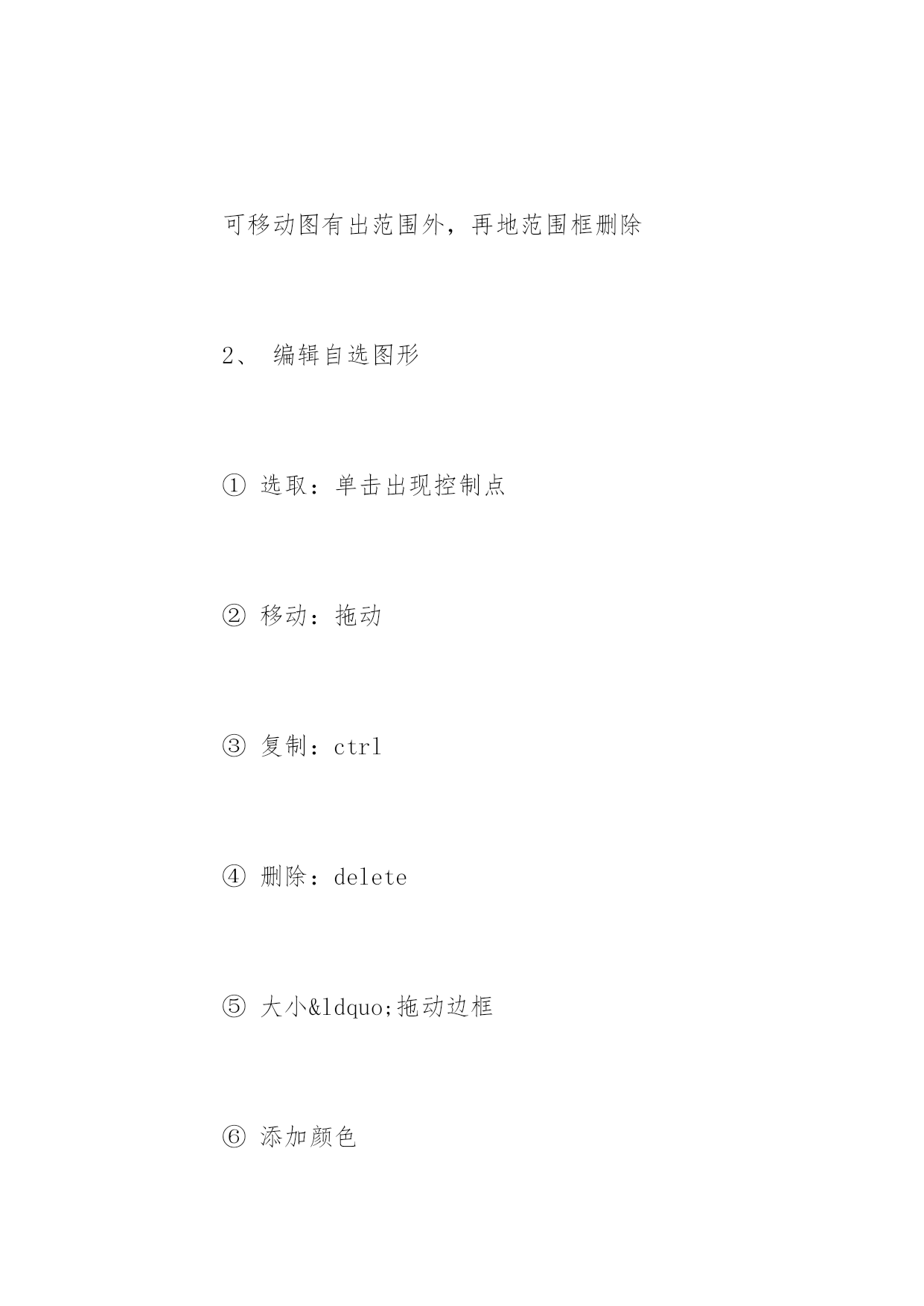 可移动图有出范围外，再地范围框删除

2、 编辑自选图形

① 选取：单击出现控制点

② 移动：拖动

③ 复制：ctrl

④ 删除：delete

⑤ 大小&ldquo;拖动边框

⑥ 添加颜色